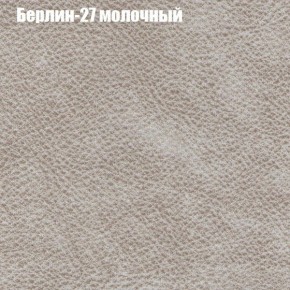 Берлин-27 молочный